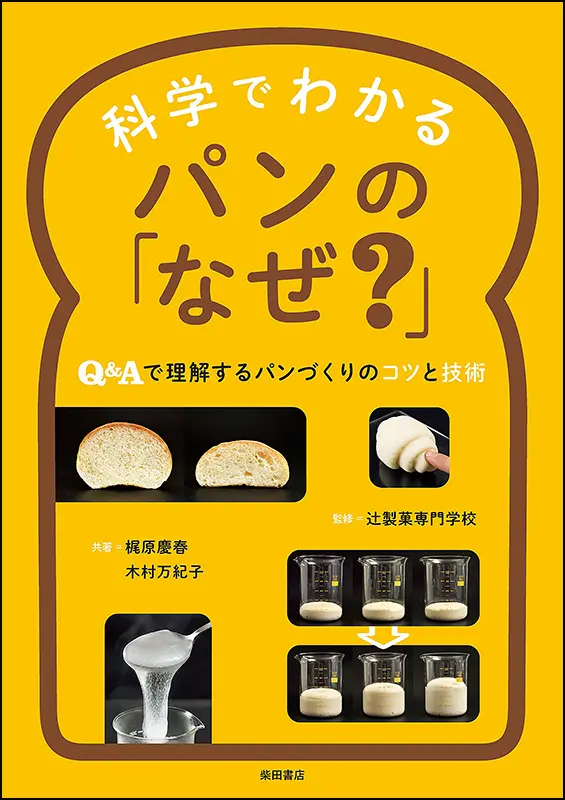 科学でわかる
パンの
「なぜ?」

Q&Aで理解するパンづくりのコツと技術

監修＝辻製菓専門学校

共著＝梶原慶春
木村万紀子

柴田書店